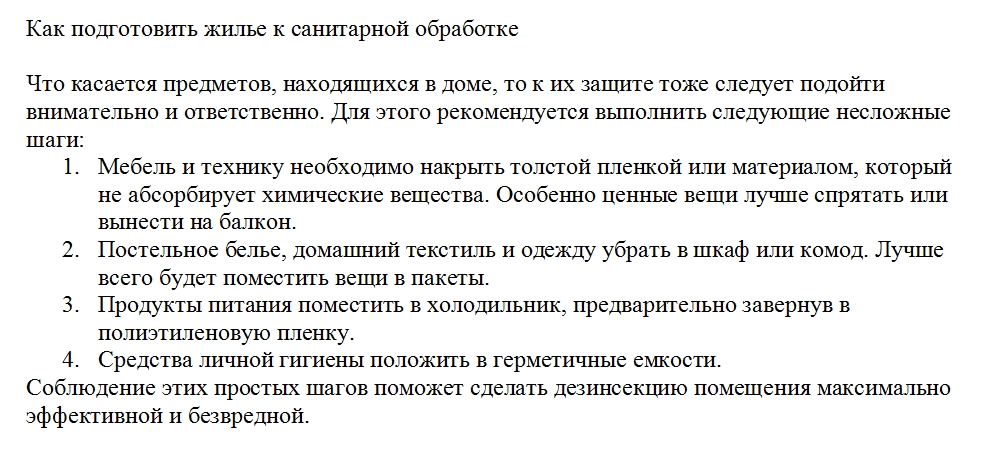 Как подготовить жилье к санитарной обработке

Что касается предметов, находящихся в доме, то к их защите тоже следует подойти внимательно и ответственно. Для этого рекомендуется выполнить следующие несложные шаги:
1. Мебель и технику необходимо накрыть толстой пленкой или материалом, который не абсорбирует химические вещества. Особенно ценные вещи лучше спрятать или вынести на балкон.
2. Постельное белье, домашний текстиль и одежду убрать в шкаф или комод. Лучше всего будет поместить вещи в пакеты.
3. Продукты питания поместить в холодильник, предварительно завернув в полиэтиленовую пленку.
4. Средства личной гигиены положить в герметичные емкости.
Соблюдение этих простых шагов поможет сделать дезинсекцию помещения максимально эффективной и безвредной.